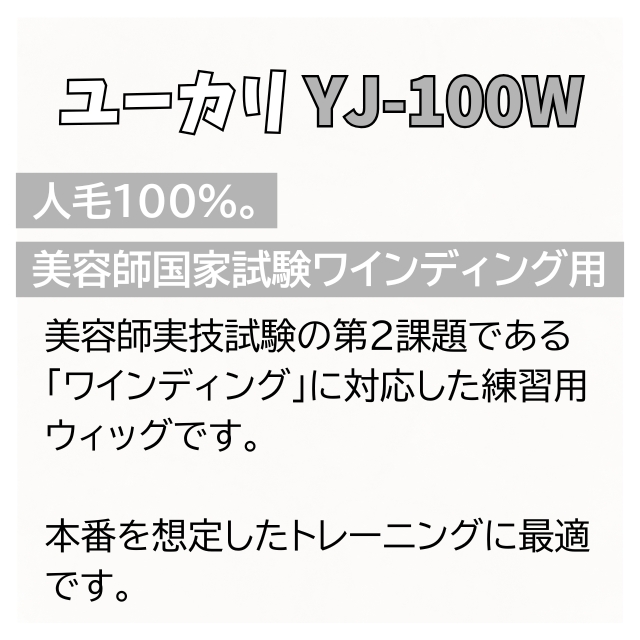 ユーカリ YJ-100W

人毛100%。

美容師国家試験ワインディング用

美容師実技試験の第2課題である「ワインディング」に対応した練習用ウィッグです。

本番を想定したトレーニングに最適です。